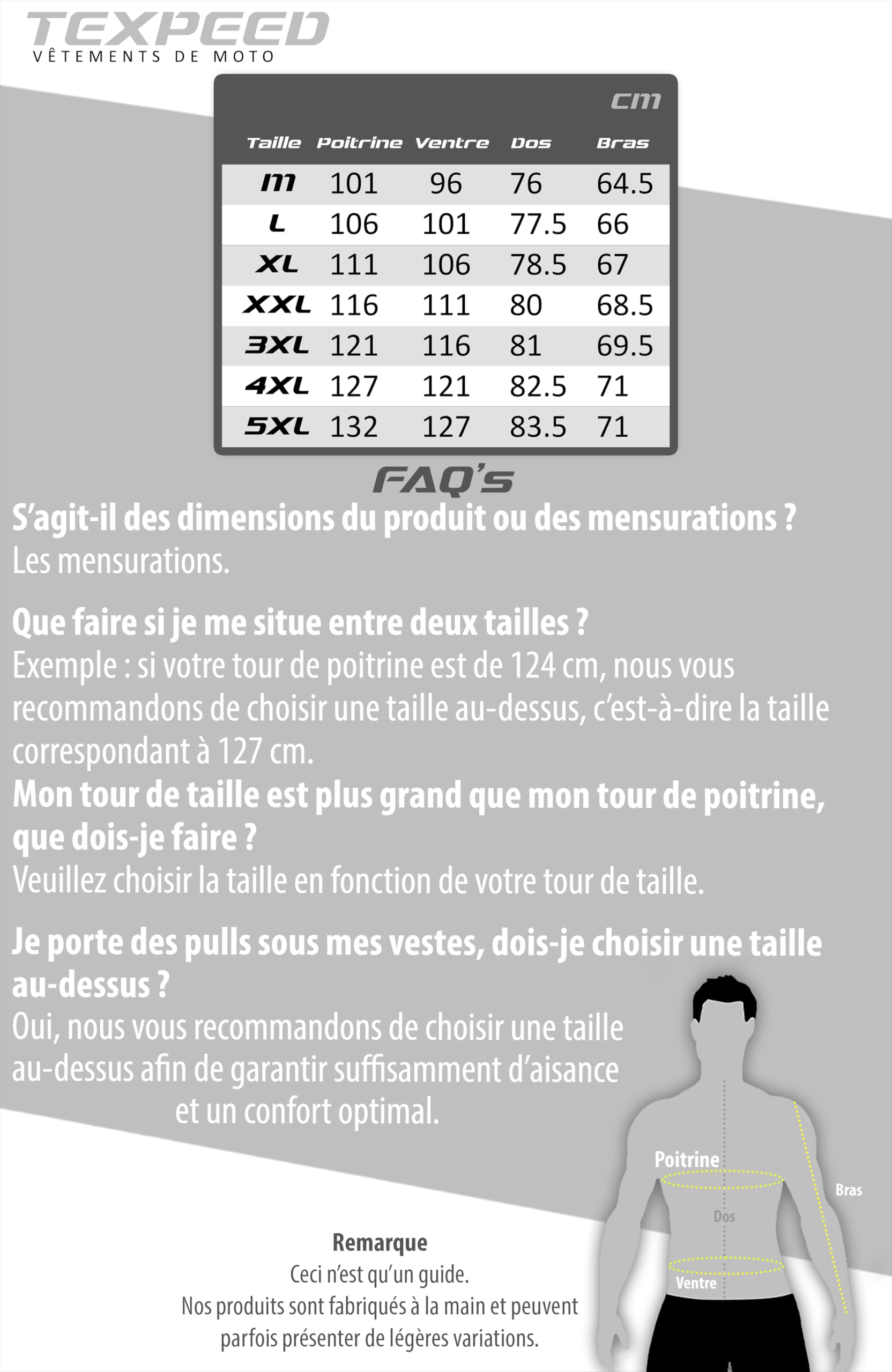 TEXPEED
VÊTEMENTS DE MOTO

cm

| Taille | Poitrine | Ventre | Dos | Bras |
|---|---|---|---|---|
| M | 101 | 96 | 76 | 64.5 |
| L | 106 | 101 | 77.5 | 66 |
| XL | 111 | 106 | 78.5 | 67 |
| XXL | 116 | 111 | 80 | 68.5 |
| 3XL | 121 | 116 | 81 | 69.5 |
| 4XL | 127 | 121 | 82.5 | 71 |
| 5XL | 132 | 127 | 83.5 | 71 |

FAQ's

S'agit-il des dimensions du produit ou des mensurations ?
Les mensurations.

Que faire si je me situe entre deux tailles ?
Exemple : si votre tour de poitrine est de 124 cm, nous vous recommandons de choisir une taille au-dessus, c'est-à-dire la taille correspondant à 127 cm.
Mon tour de taille est plus grand que mon tour de poitrine, que dois-je faire ?
Veuillez choisir la taille en fonction de votre tour de taille.

Je porte des pulls sous mes vestes, dois-je choisir une taille au-dessus ?
Oui, nous vous recommandons de choisir une taille au-dessus afin de garantir suffisamment d'aisance et un confort optimal.

Poitrine
Bras
Dos
Ventre

Remarque
Ceci n'est qu'un guide.
Nos produits sont fabriqués à la main et peuvent parfois présenter de légères variations.